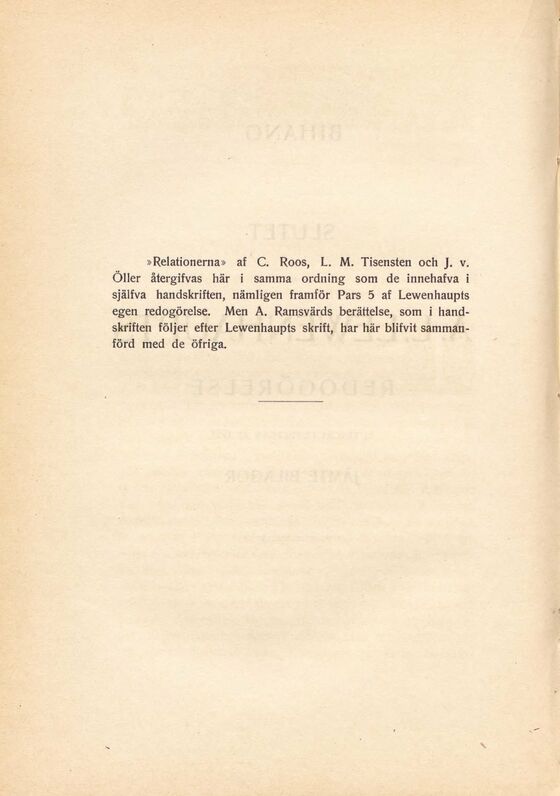 »Relationerna» af C. Roos, L. M. Tisensten och J. v. Öller återgifvas här i samma ordning som de innehafva i själfva handskriften, nämligen framför Pars 5 af Lewenhaupts egen redogörelse. Men A. Ramsvärds berättelse, som i handskriften följer efter Lewenhaupts skrift, har här blifvit sammanförd med de öfriga.